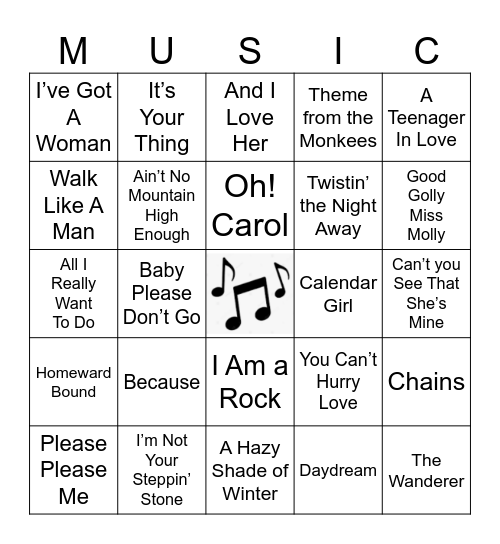 | M | U | S | I | C |
|---|---|---|---|---|
| I've Got A Woman | It's Your Thing | And I Love Her | Theme from the Monkees | A Teenager In Love |
| Walk Like A Man | Ain't No Mountain High Enough | Oh! Carol | Twistin' the Night Away | Good Golly Miss Molly |
| All I Really Want To Do | Baby Please Don't Go | | Calendar Girl | Can't you See That She's Mine |
| Homeward Bound | Because | I Am a Rock | You Can't Hurry Love | Chains |
| Please Please Me | I'm Not Your Steppin' Stone | A Hazy Shade of Winter | Daydream | The Wanderer |